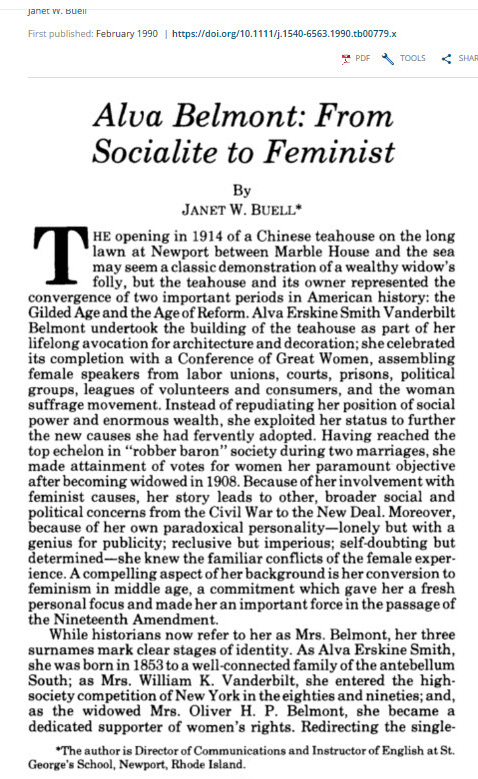 Janet W. Buell

First published: February 1990 | https://doi.org/10.1111/j.1540-6563.1990.tb00779.x

PDF TOOLS SHAR

Alva Belmont: From Socialite to Feminist

By
JANET W. BUELL*

THE opening in 1914 of a Chinese teahouse on the long lawn at Newport between Marble House and the sea may seem a classic demonstration of a wealthy widow's folly, but the teahouse and its owner represented the convergence of two important periods in American history: the Gilded Age and the Age of Reform. Alva Erskine Smith Vanderbilt Belmont undertook the building of the teahouse as part of her lifelong avocation for architecture and decoration; she celebrated its completion with a Conference of Great Women, assembling female speakers from labor unions, courts, prisons, political groups, leagues of volunteers and consumers, and the woman suffrage movement. Instead of repudiating her position of social power and enormous wealth, she exploited her status to further the new causes she had fervently adopted. Having reached the top echelon in "robber baron" society during two marriages, she made attainment of votes for women her paramount objective after becoming widowed in 1908. Because of her involvement with feminist causes, her story leads to other, broader social and political concerns from the Civil War to the New Deal. Moreover, because of her own paradoxical personality—lonely but with a genius for publicity; reclusive but imperious; self-doubting but determined—she knew the familiar conflicts of the female experience. A compelling aspect of her background is her conversion to feminism in middle age, a commitment which gave her a fresh personal focus and made her an important force in the passage of the Nineteenth Amendment.

While historians now refer to her as Mrs. Belmont, her three surnames mark clear stages of identity. As Alva Erskine Smith, she was born in 1853 to a well-connected family of the antebellum South; as Mrs. William K. Vanderbilt, she entered the high-society competition of New York in the eighties and nineties; and, as the widowed Mrs. Oliver H. P. Belmont, she became a dedicated supporter of women's rights. Redirecting the single-

*The author is Director of Communications and Instructor of English at St. George's School, Newport, Rhode Island.